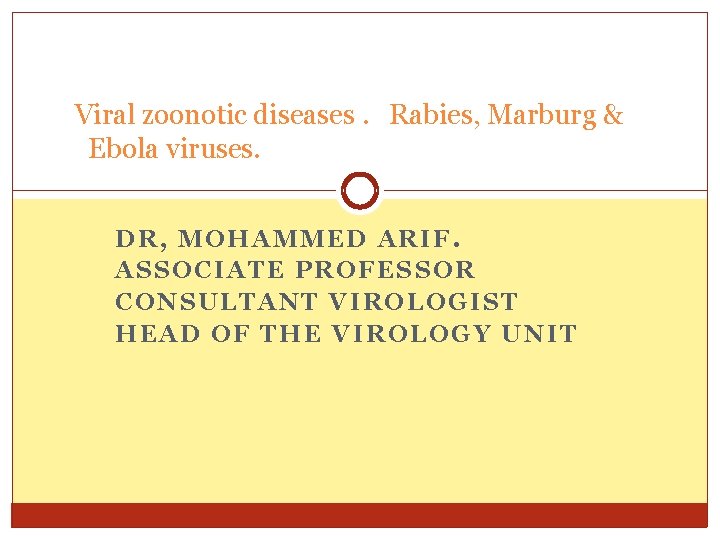 Viral zoonotic diseases . Rabies, Marburg & Ebola viruses.

DR, MOHAMMED ARIF.
ASSOCIATE PROFESSOR
CONSULTANT VIROLOGIST
HEAD OF THE VIROLOGY UNIT